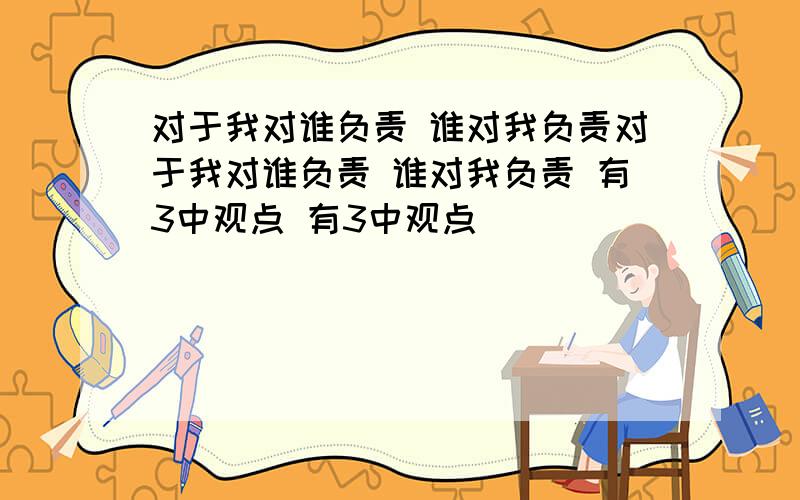 对于我对谁负责 谁对我负责对于我对谁负责 谁对我负责 有3中观点 有3中观点